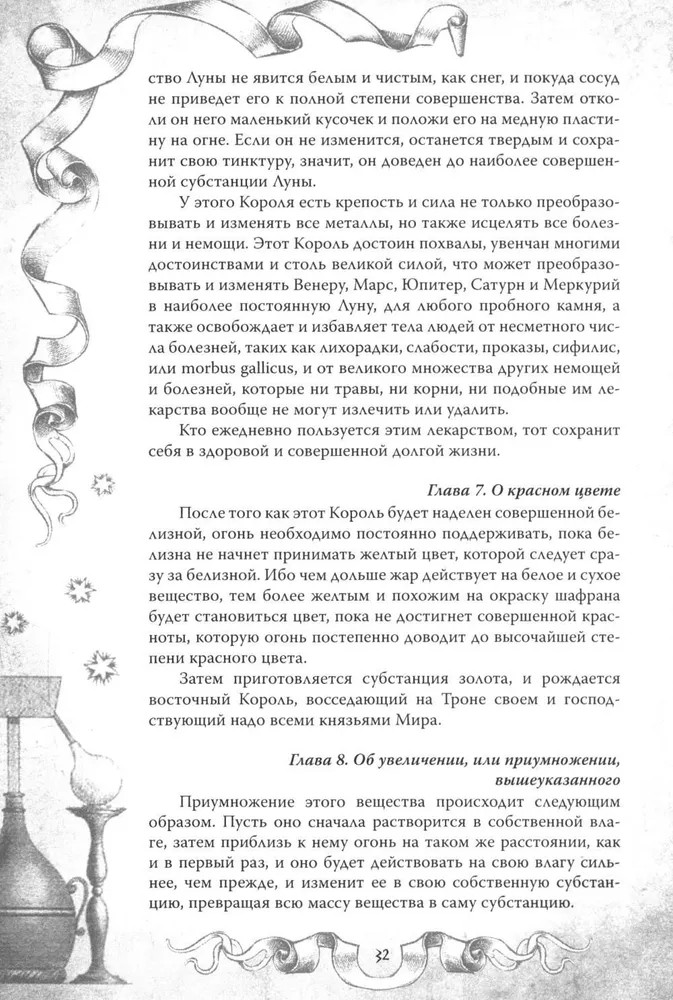 ство Луны не явится белым и чистым, как снег, и покуда сосуд не приведет его к полной степени совершенства. Затем отколи он него маленький кусочек и положи его на медную пластину на огне. Если он не изменится, останется твердым и сохранит свою тинктуру, значит, он доведен до наиболее совершенной субстанции Луны.

У этого Короля есть крепость и сила не только преобразовывать и изменять все металлы, но также исцелять все болезни и немощи. Этот Король достоин похвалы, увенчан многими достоинствами и столь великой силой, что может преобразовывать и изменять Венеру, Марс, Юпитер, Сатурн и Меркурий в наиболее постоянную Луну, для любого пробного камня, а также освобождает и избавляет тела людей от несметного числа болезней, таких как лихорадки, слабости, проказы, сифилис, или morbus gallicus, и от великого множества других немощей и болезней, которые ни травы, ни корни, ни подобные им лекарства вообще не могут излечить или удалить.

Кто ежедневно пользуется этим лекарством, тот сохранит себя в здоровой и совершенной долгой жизни.

Глава 7. О красном цвете

После того как этот Король будет наделен совершенной белизной, огонь необходимо постоянно поддерживать, пока белизна не начнет принимать желтый цвет, которой следует сразу за белизной. Ибо чем дольше жар действует на белое и сухое вещество, тем более желтым и похожим на окраску шафрана будет становиться цвет, пока не достигнет совершенной красноты, которую огонь постепенно доводит до высочайшей степени красного цвета.

Затем приготовляется субстанция золота, и рождается восточный Король, восседающий на Троне своем и господствующий надо всеми князьями Мира.

Глава 8. Об увеличении, или приумножении, вышеуказанного

Приумножение этого вещества происходит следующим образом. Пусть оно сначала растворится в собственной влаге, затем приблизь к нему огонь на таком же расстоянии, как и в первый раз, и оно будет действовать на свою влагу сильнее, чем прежде, и изменит ее в свою собственную субстанцию, превращая всю массу вещества в саму субстанцию.

32